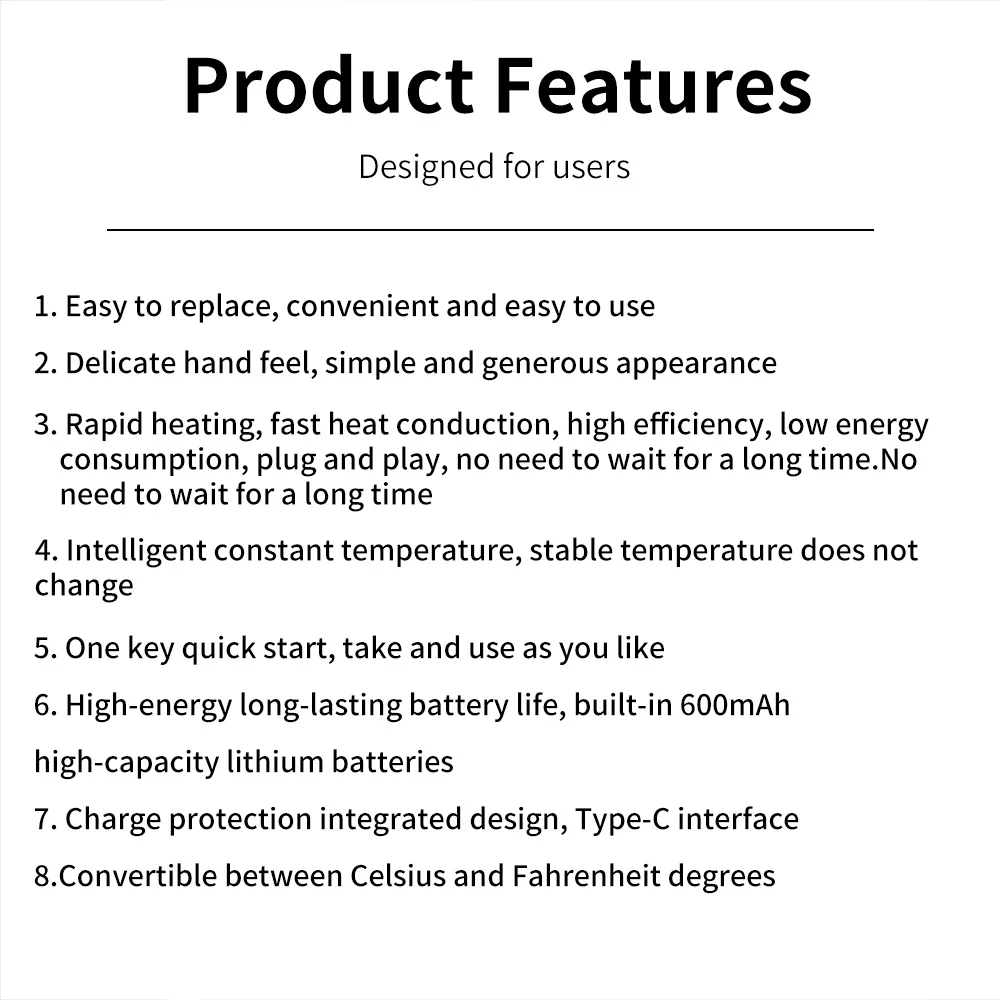 Product Features

Designed for users

1. Easy to replace, convenient and easy to use

2. Delicate hand feel, simple and generous appearance

3. Rapid heating, fast heat conduction, high efficiency, low energy consumption, plug and play, no need to wait for a long time.No need to wait for a long time

4. Intelligent constant temperature, stable temperature does not change

5. One key quick start, take and use as you like

6. High-energy long-lasting battery life, built-in 600mAh

high-capacity lithium batteries

7. Charge protection integrated design, Type-C interface

8.Convertible between Celsius and Fahrenheit degrees